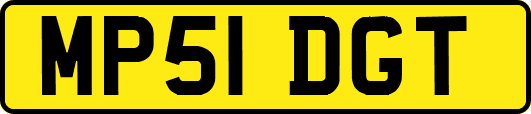 MP51 DGT